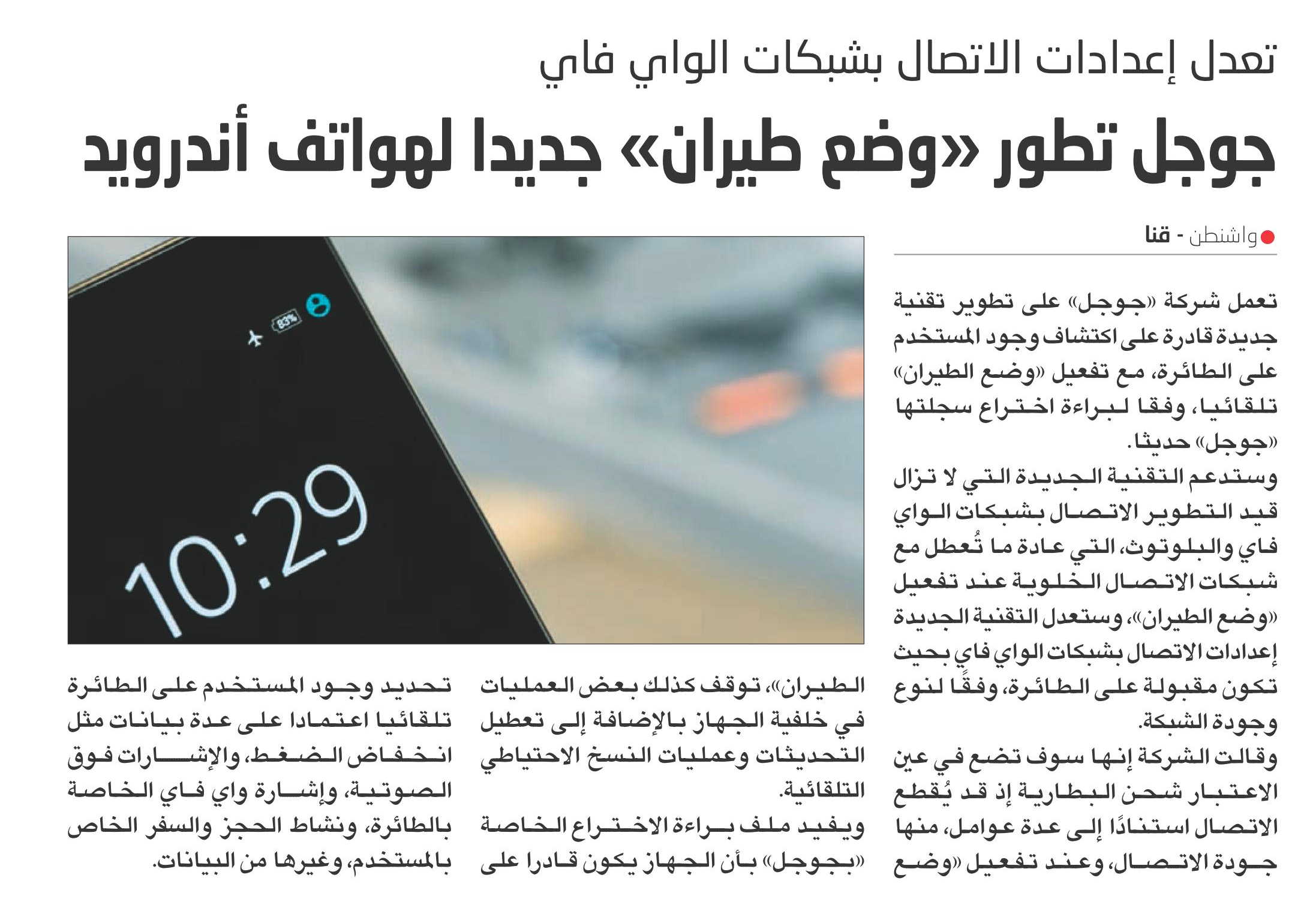 تعدل إعدادات الاتصال بشبكات الواي فاي

جوجل تطور «وضع طيران» جديدا لهواتف أندرويد

واشنطن - قنا

تعمل شركة «جوجل» على تطوير تقنية جديدة قادرة على اكتشاف وجود المستخدم على الطائرة، مع تفعيل «وضع الطيران» تلقائيا، وفقا لبراءة اختراع سجلتها «جوجل» حديثا.

وستدعم التقنية الجديدة التي لا تزال قيد التطوير الاتصال بشبكات الواي فاي والبلوتوث، التي عادة ما تُعطل مع شبكات الاتصال الخلوية عند تفعيل «وضع الطيران»، وستعدل التقنية الجديدة إعدادات الاتصال بشبكات الواي فاي بحيث تكون مقبولة على الطائرة، وفقًا لنوع وجودة الشبكة.

وقالت الشركة إنها سوف تضع في عين الاعتبار شحن البطارية إذ قد يُقطع الاتصال استنادًا إلى عدة عوامل، منها جودة الاتصال، وعند تفعيل «وضع الطيران»، توقف كذلك بعض العمليات في خلفية الجهاز بالإضافة إلى تعطيل التحديثات وعمليات النسخ الاحتياطي التلقائية.

ويفيد ملف براءة الاختراع الخاصة «بجوجل» بأن الجهاز يكون قادرا على تحديد وجود المستخدم على الطائرة تلقائيا اعتمادا على عدة بيانات مثل انخفاض الضغط، والإشارات فوق الصوتية، وإشارة واي فاي الخاصة بالطائرة، ونشاط الحجز والسفر الخاص بالمستخدم، وغيرها من البيانات.

83%
10:29